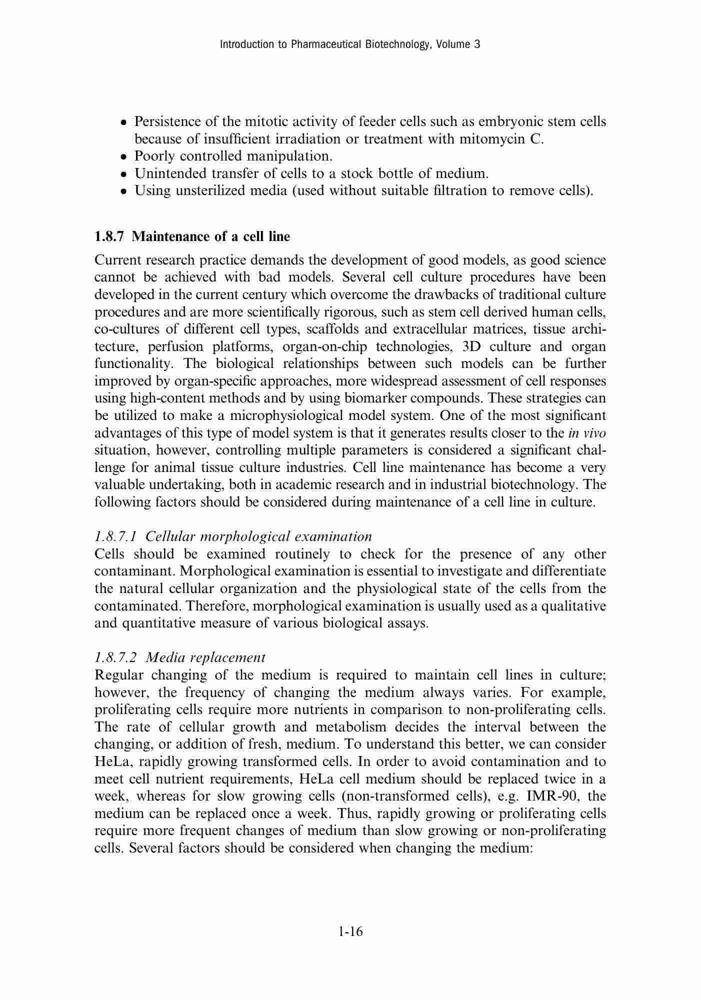 Introduction to Pharmaceutical Biotechnology, Volume 3

• Persistence of the mitotic activity of feeder cells such as embryonic stem cells because of insufficient irradiation or treatment with mitomycin C.
• Poorly controlled manipulation.
• Unintended transfer of cells to a stock bottle of medium.
• Using unsterilized media (used without suitable filtration to remove cells).

1.8.7 Maintenance of a cell line

Current research practice demands the development of good models, as good science cannot be achieved with bad models. Several cell culture procedures have been developed in the current century which overcome the drawbacks of traditional culture procedures and are more scientifically rigorous, such as stem cell derived human cells, co-cultures of different cell types, scaffolds and extracellular matrices, tissue architecture, perfusion platforms, organ-on-chip technologies, 3D culture and organ functionality. The biological relationships between such models can be further improved by organ-specific approaches, more widespread assessment of cell responses using high-content methods and by using biomarker compounds. These strategies can be utilized to make a microphysiological model system. One of the most significant advantages of this type of model system is that it generates results closer to the in vivo situation, however, controlling multiple parameters is considered a significant challenge for animal tissue culture industries. Cell line maintenance has become a very valuable undertaking, both in academic research and in industrial biotechnology. The following factors should be considered during maintenance of a cell line in culture.

1.8.7.1 Cellular morphological examination

Cells should be examined routinely to check for the presence of any other contaminant. Morphological examination is essential to investigate and differentiate the natural cellular organization and the physiological state of the cells from the contaminated. Therefore, morphological examination is usually used as a qualitative and quantitative measure of various biological assays.

1.8.7.2 Media replacement

Regular changing of the medium is required to maintain cell lines in culture; however, the frequency of changing the medium always varies. For example, proliferating cells require more nutrients in comparison to non-proliferating cells. The rate of cellular growth and metabolism decides the interval between the changing, or addition of fresh, medium. To understand this better, we can consider HeLa, rapidly growing transformed cells. In order to avoid contamination and to meet cell nutrient requirements, HeLa cell medium should be replaced twice in a week, whereas for slow growing cells (non-transformed cells), e.g. IMR-90, the medium can be replaced once a week. Thus, rapidly growing or proliferating cells require more frequent changes of medium than slow growing or non-proliferating cells. Several factors should be considered when changing the medium:

1-16